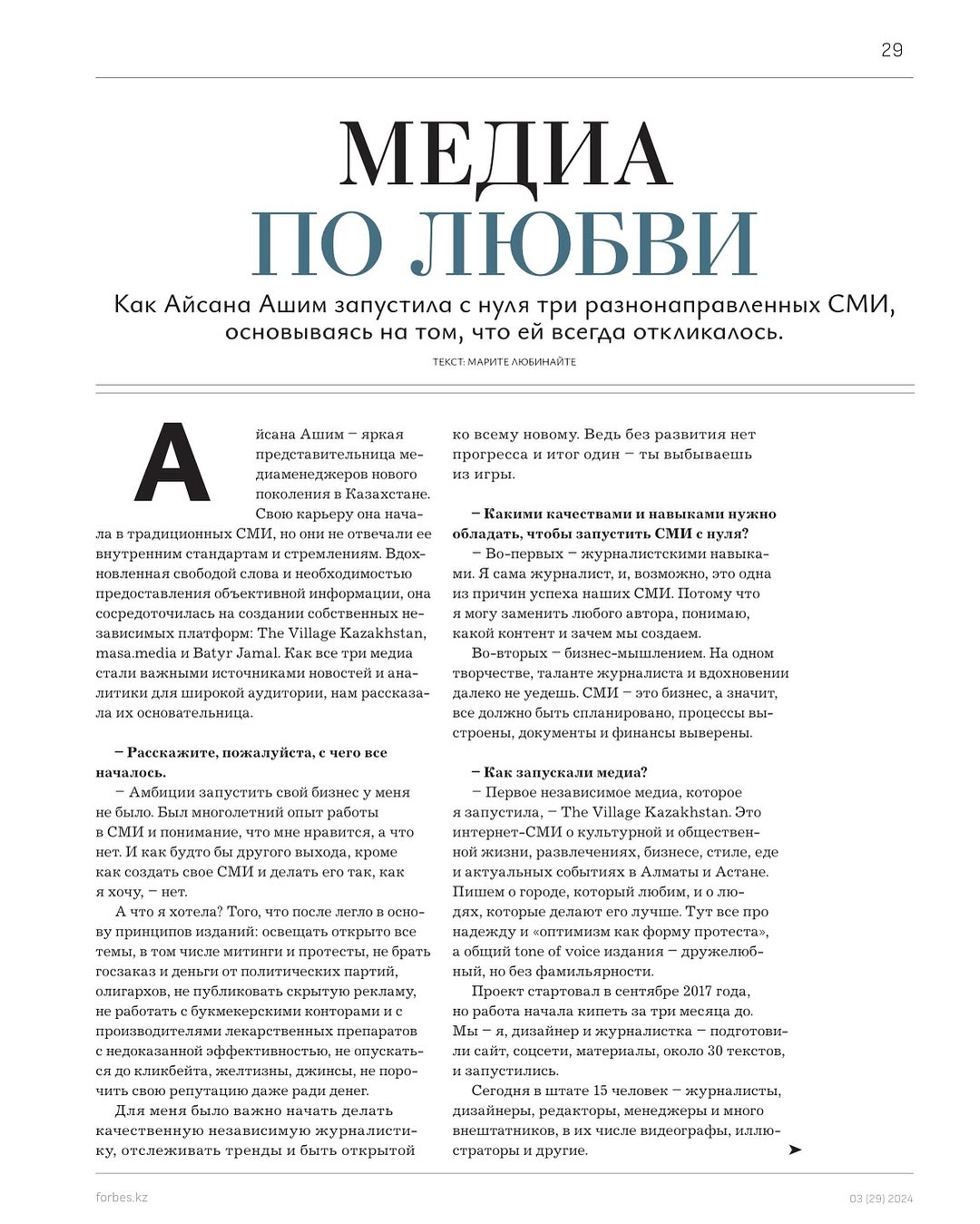 29

МЕДИА ПО ЛЮБВИ

Как Айсана Ашим запустила с нуля три разнонаправленных СМИ, основываясь на том, что ей всегда откликалось.

ТЕКСТ: МАРИТЕ ЛЮБИНАЙТЕ

Айсана Ашим – яркая представительница медиаменеджеров нового поколения в Казахстане. Свою карьеру она начала в традиционных СМИ, но они не отвечали ее внутренним стандартам и стремлениям. Вдохновленная свободой слова и необходимостью предоставления объективной информации, она сосредоточилась на создании собственных независимых платформ: The Village Kazakhstan, masa.media и Batyr Jamal. Как все три медиа стали важными источниками новостей и аналитики для широкой аудитории, нам рассказала их основательница.

– Расскажите, пожалуйста, с чего все началось.

– Амбиции запустить свой бизнес у меня не было. Был многолетний опыт работы в СМИ и понимание, что мне нравится, а что нет. И как будто бы другого выхода, кроме как создать свое СМИ и делать его так, как я хочу, – нет.

А что я хотела? Того, что после легло в основу принципов изданий: освещать открыто все темы, в том числе митинги и протесты, не брать госзаказ и деньги от политических партий, олигархов, не публиковать скрытую рекламу, не работать с букмекерскими конторами и с производителями лекарственных препаратов с недоказанной эффективностью, не опускаться до кликбейта, желтизны, джинсы, не порочить свою репутацию даже ради денег.

Для меня было важно начать делать качественную независимую журналистику, отслеживать тренды и быть открытой ко всему новому. Ведь без развития нет прогресса и итог один – ты выбываешь из игры.

– Какими качествами и навыками нужно обладать, чтобы запустить СМИ с нуля?

– Во-первых – журналистскими навыками. Я сама журналист, и, возможно, это одна из причин успеха наших СМИ. Потому что я могу заменить любого автора, понимаю, какой контент и зачем мы создаем.

Во-вторых – бизнес-мышлением. На одном творчестве, таланте журналиста и вдохновении далеко не уедешь. СМИ – это бизнес, а значит, все должно быть спланировано, процессы выстроены, документы и финансы выверены.

– Как запускали медиа?

– Первое независимое медиа, которое я запустила, – The Village Kazakhstan. Это интернет-СМИ о культурной и общественной жизни, развлечениях, бизнесе, стиле, еде и актуальных событиях в Алматы и Астане. Пишем о городе, который любим, и о людях, которые делают его лучше. Тут все про надежду и «оптимизм как форму протеста», а общий tone of voice издания – дружелюбный, но без фамильярности.

Проект стартовал в сентябре 2017 года, но работа начала кипеть за три месяца до. Мы – я, дизайнер и журналистка – подготовили сайт, соцсети, материалы, около 30 текстов, и запустились.

Сегодня в штате 15 человек – журналисты, дизайнеры, редакторы, менеджеры и много внештатников, в их числе видеографы, иллюстраторы и другие.

forbes.kz

03 (29) 2024